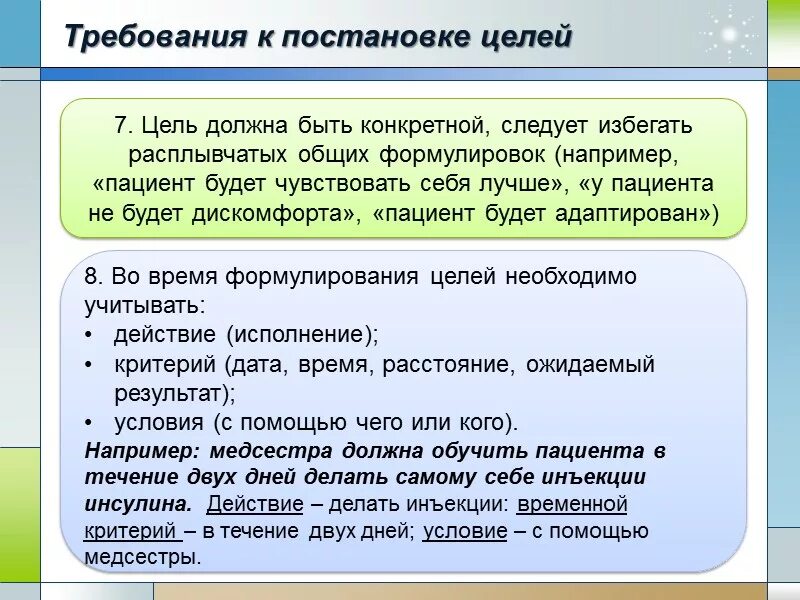 Требования к постановке целей

7. Цель должна быть конкретной, следует избегать расплывчатых общих формулировок (например, «пациент будет чувствовать себя лучше», «у пациента не будет дискомфорта», «пациент будет адаптирован»)

8. Во время формулирования целей необходимо учитывать:
• действие (исполнение);
• критерий (дата, время, расстояние, ожидаемый результат);
• условия (с помощью чего или кого).
Например: медсестра должна обучить пациента в течение двух дней делать самому себе инъекции инсулина. Действие – делать инъекции: временной критерий – в течение двух дней; условие – с помощью медсестры.